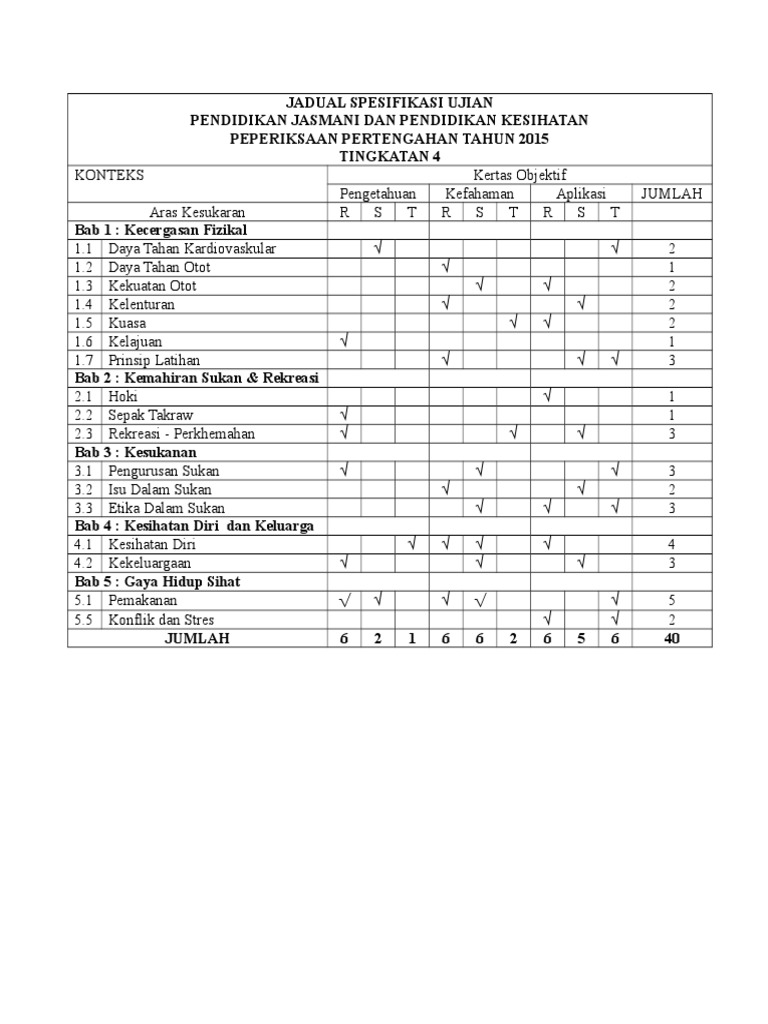 JADUAL SPESIFIKASI UJIAN
PENDIDIKAN JASMANI DAN PENDIDIKAN KESIHATAN
PEPERIKSAAN PERTENGAHAN TAHUN 2015
TINGKATAN 4

| KONTEKS | | Kertas Objektif | | | | | | | | | |
|---|---|---|---|---|---|---|---|---|---|---|---|
| | | Pengetahuan | | | Kefahaman | | | Aplikasi | | | JUMLAH |
| Aras Kesukaran | | R | S | T | R | S | T | R | S | T | |
| Bab 1 : Kecergasan Fizikal | | | | | | | | | | | |
| 1.1 | Daya Tahan Kardiovaskular | | √ | | | | | | | √ | 2 |
| 1.2 | Daya Tahan Otot | | | | √ | | | | | | 1 |
| 1.3 | Kekuatan Otot | | | | | √ | | √ | | | 2 |
| 1.4 | Kelenturan | | | | √ | | | | √ | | 2 |
| 1.5 | Kuasa | | | | | | √ | √ | | | 2 |
| 1.6 | Kelajuan | √ | | | | | | | | | 1 |
| 1.7 | Prinsip Latihan | | | | √ | | | | √ | √ | 3 |
| Bab 2 : Kemahiran Sukan & Rekreasi | | | | | | | | | | | |
| 2.1 | Hoki | | | | | | | √ | | | 1 |
| 2.2 | Sepak Takraw | √ | | | | | | | | | 1 |
| 2.3 | Rekreasi - Perkhemahan | √ | | | | | √ | | √ | | 3 |
| Bab 3 : Kesukanan | | | | | | | | | | | |
| 3.1 | Pengurusan Sukan | √ | | | | √ | | | | √ | 3 |
| 3.2 | Isu Dalam Sukan | | | | √ | | | | √ | | 2 |
| 3.3 | Etika Dalam Sukan | | | | | √ | | √ | | √ | 3 |
| Bab 4 : Kesihatan Diri dan Keluarga | | | | | | | | | | | |
| 4.1 | Kesihatan Diri | | | √ | √ | √ | | √ | | | 4 |
| 4.2 | Kekeluargaan | √ | | | | √ | | | √ | | 3 |
| Bab 5 : Gaya Hidup Sihat | | | | | | | | | | | |
| 5.1 | Pemakanan | √ | √ | | √ | √ | | | | √ | 5 |
| 5.5 | Konflik dan Stres | | | | | | | √ | | √ | 2 |
| JUMLAH | | 6 | 2 | 1 | 6 | 6 | 2 | 6 | 5 | 6 | 40 |